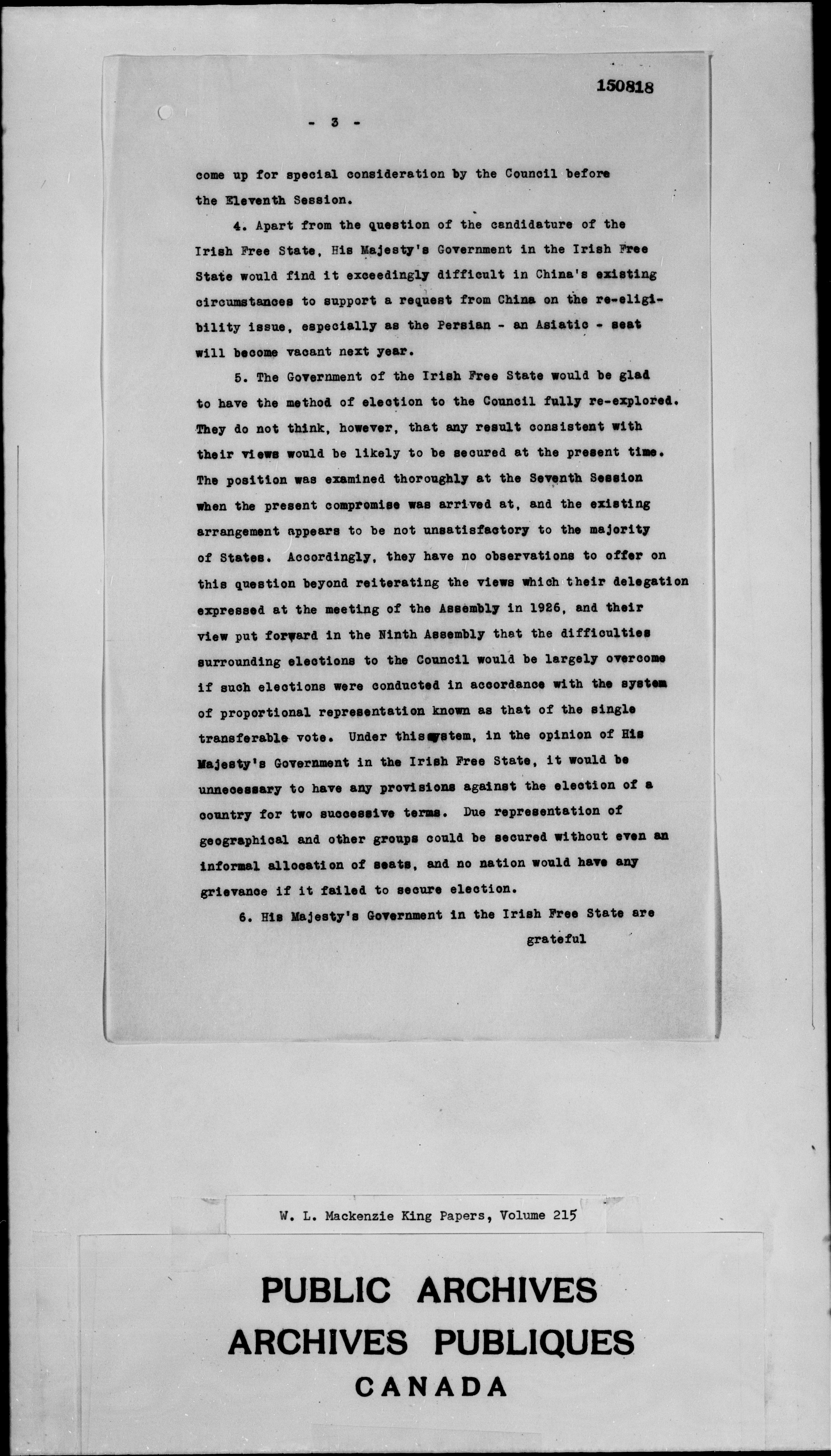 150818

- 3 -

come up for special consideration by the Council before the Eleventh Session.

4. Apart from the question of the candidature of the Irish Free State, His Majesty's Government in the Irish Free State would find it exceedingly difficult in China's existing circumstances to support a request from China on the re-eligibility issue, especially as the Persian - an Asiatic - seat will become vacant next year.

5. The Government of the Irish Free State would be glad to have the method of election to the Council fully re-explored. They do not think, however, that any result consistent with their views would be likely to be secured at the present time. The position was examined thoroughly at the Seventh Session when the present compromise was arrived at, and the existing arrangement appears to be not unsatisfactory to the majority of States. Accordingly, they have no observations to offer on this question beyond reiterating the views which their delegation expressed at the meeting of the Assembly in 1926, and their view put forward in the Ninth Assembly that the difficulties surrounding elections to the Council would be largely overcome if such elections were conducted in accordance with the system of proportional representation known as that of the single transferable vote. Under this system, in the opinion of His Majesty's Government in the Irish Free State, it would be unnecessary to have any provisions against the election of a country for two successive terms. Due representation of geographical and other groups could be secured without even an informal allocation of seats, and no nation would have any grievance if it failed to secure election.

6. His Majesty's Government in the Irish Free State are

grateful

W. L. Mackenzie King Papers, Volume 215

PUBLIC ARCHIVES
ARCHIVES PUBLIQUES
CANADA